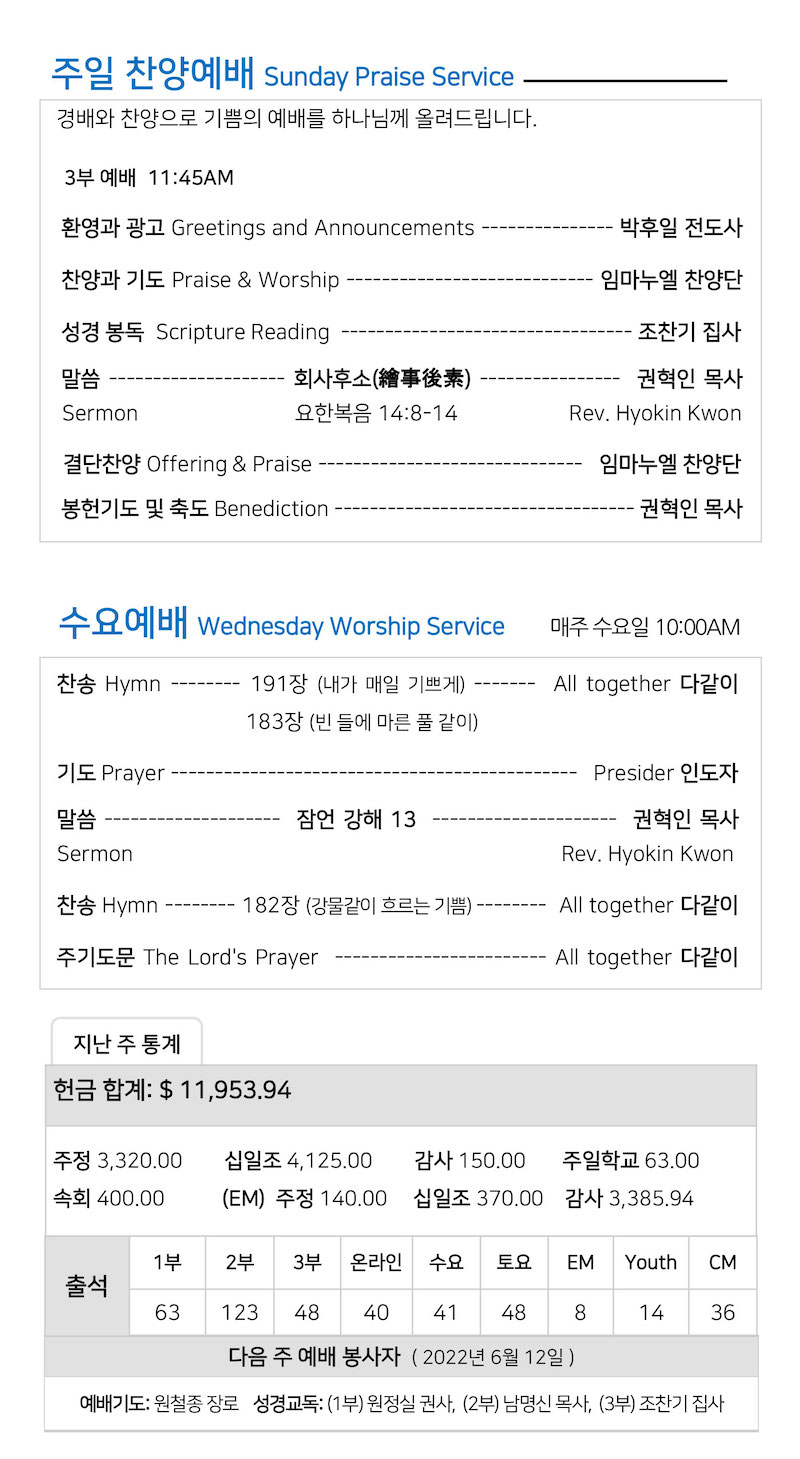 주일 찬양예배 Sunday Praise Service

경배와 찬양으로 기쁨의 예배를 하나님께 올려드립니다.

3부 예배 11:45AM

환영과 광고 Greetings and Announcements --------------- 박후일 전도사

찬양과 기도 Praise & Worship ---------------------------- 임마누엘 찬양단

성경 봉독 Scripture Reading --------------------------------- 조찬기 집사

말씀 -------------------- 회사후소(繪事後素) ---------------- 권혁인 목사
Sermon 요한복음 14:8-14 Rev. Hyokin Kwon

결단찬양 Offering & Praise ------------------------------ 임마누엘 찬양단

봉헌기도 및 축도 Benediction ---------------------------------- 권혁인 목사

수요예배 Wednesday Worship Service 매주 수요일 10:00AM

찬송 Hymn -------- 191장 (내가 매일 기쁘게) ------- All together 다같이
183장 (빈 들에 마른 풀 같이)

기도 Prayer --------------------------------------------- Presider 인도자

말씀 -------------------- 잠언 강해 13 --------------------- 권혁인 목사
Sermon Rev. Hyokin Kwon

찬송 Hymn -------- 182장 (강물같이 흐르는 기쁨) -------- All together 다같이

주기도문 The Lord's Prayer ------------------------ All together 다같이

지난 주 통계

헌금 합계: $ 11,953.94

주정 3,320.00 십일조 4,125.00 감사 150.00 주일학교 63.00
속회 400.00 (EM) 주정 140.00 십일조 370.00 감사 3,385.94

| 출석 | 1부 | 2부 | 3부 | 온라인 | 수요 | 토요 | EM | Youth | CM |
|---|---|---|---|---|---|---|---|---|---|
| | 63 | 123 | 48 | 40 | 41 | 48 | 8 | 14 | 36 |

다음 주 예배 봉사자 ( 2022년 6월 12일 )

예배기도: 원철종 장로 성경교독: (1부) 원정실 권사, (2부) 남명신 목사, (3부) 조찬기 집사